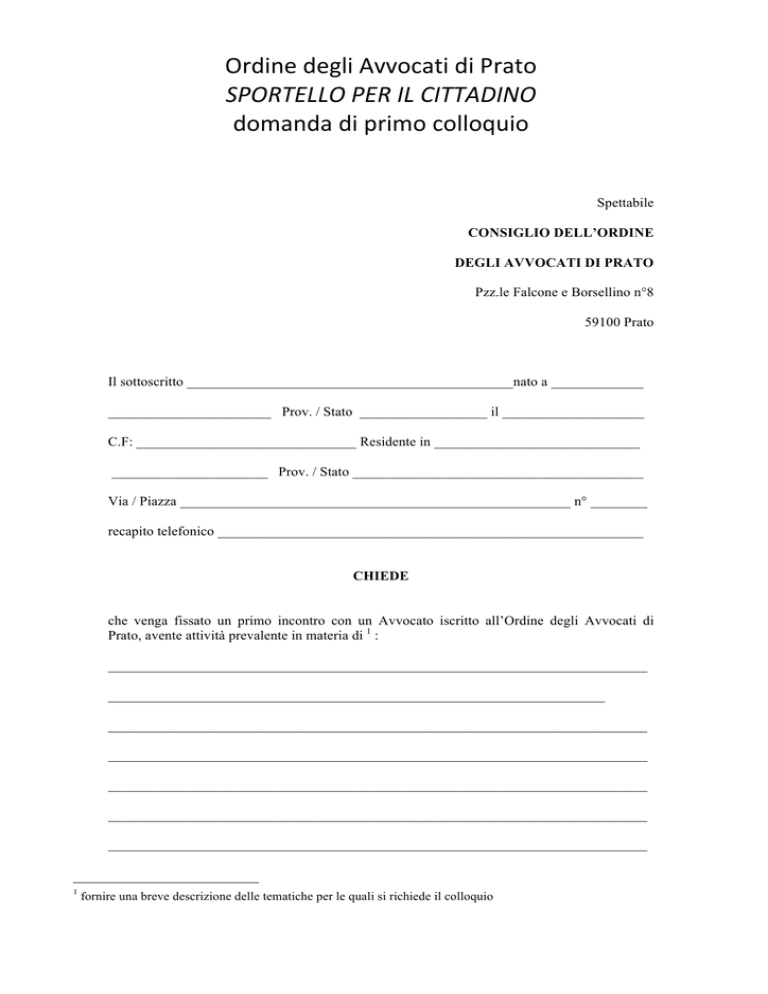 Ordine degli Avvocati di Prato
SPORTELLO PER IL CITTADINO
domanda di primo colloquio

Spettabile

CONSIGLIO DELL'ORDINE

DEGLI AVVOCATI DI PRATO

Pzz.le Falcone e Borsellino n°8

59100 Prato

Il sottoscritto ____nato a ____

____ Prov. / Stato ____ il ____

C.F: ____ Residente in ____

____ Prov. / Stato ____

Via / Piazza ____ n° ____

recapito telefonico ____

CHIEDE

che venga fissato un primo incontro con un Avvocato iscritto all'Ordine degli Avvocati di Prato, avente attività prevalente in materia di $^{1}$ :

____

____

____

____

____

____

____

$^{1}$ fornire una breve descrizione delle tematiche per le quali si richiede il colloquio